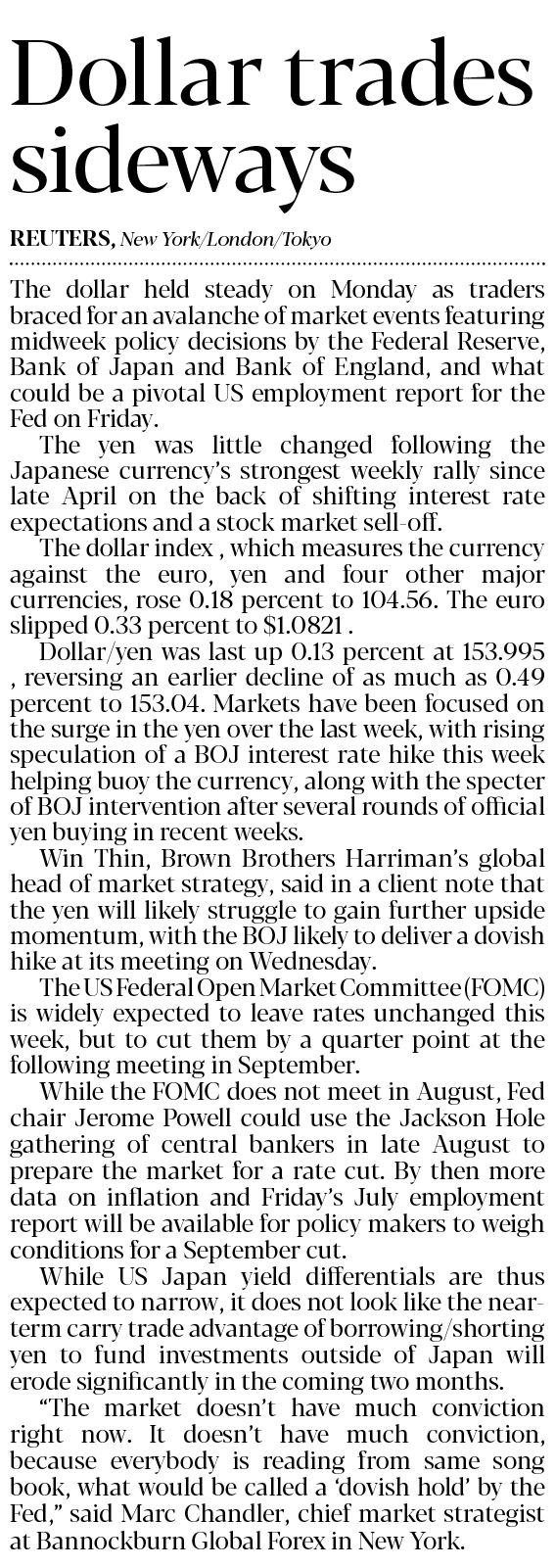 Dollar trades sideways

REUTERS, New York/London/Tokyo

The dollar held steady on Monday as traders braced for an avalanche of market events featuring midweek policy decisions by the Federal Reserve, Bank of Japan and Bank of England, and what could be a pivotal US employment report for the Fed on Friday.

The yen was little changed following the Japanese currency's strongest weekly rally since late April on the back of shifting interest rate expectations and a stock market sell-off.

The dollar index , which measures the currency against the euro, yen and four other major currencies, rose 0.18 percent to 104.56. The euro slipped 0.33 percent to $1.0821 .

Dollar/yen was last up 0.13 percent at 153.995 , reversing an earlier decline of as much as 0.49 percent to 153.04. Markets have been focused on the surge in the yen over the last week, with rising speculation of a BOJ interest rate hike this week helping buoy the currency, along with the specter of BOJ intervention after several rounds of official yen buying in recent weeks.

Win Thin, Brown Brothers Harriman's global head of market strategy, said in a client note that the yen will likely struggle to gain further upside momentum, with the BOJ likely to deliver a dovish hike at its meeting on Wednesday.

The US Federal Open Market Committee (FOMC) is widely expected to leave rates unchanged this week, but to cut them by a quarter point at the following meeting in September.

While the FOMC does not meet in August, Fed chair Jerome Powell could use the Jackson Hole gathering of central bankers in late August to prepare the market for a rate cut. By then more data on inflation and Friday's July employment report will be available for policy makers to weigh conditions for a September cut.

While US Japan yield differentials are thus expected to narrow, it does not look like the near-term carry trade advantage of borrowing/shorting yen to fund investments outside of Japan will erode significantly in the coming two months.

"The market doesn't have much conviction right now. It doesn't have much conviction, because everybody is reading from same song book, what would be called a 'dovish hold' by the Fed," said Marc Chandler, chief market strategist at Bannockburn Global Forex in New York.